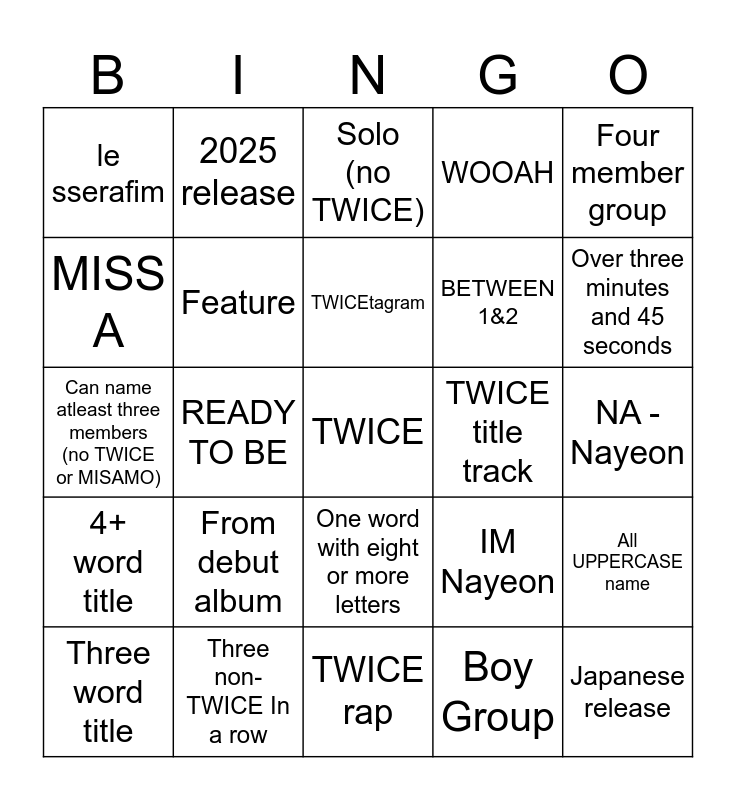 | B | I | N | G | O |
|---|---|---|---|---|
| le sserafim | 2025 release | Solo (no TWICE) | WOOAH | Four member group |
| MISS A | Feature | TWICEtagram | BETWEEN 1&2 | Over three minutes and 45 seconds |
| Can name atleast three members (no TWICE or MISAMO) | READY TO BE | TWICE | TWICE title track | NA - Nayeon |
| 4+ word title | From debut album | One word with eight or more letters | IM Nayeon | All UPPERCASE name |
| Three word title | Three non-TWICE In a row | TWICE rap | Boy Group | Japanese release |